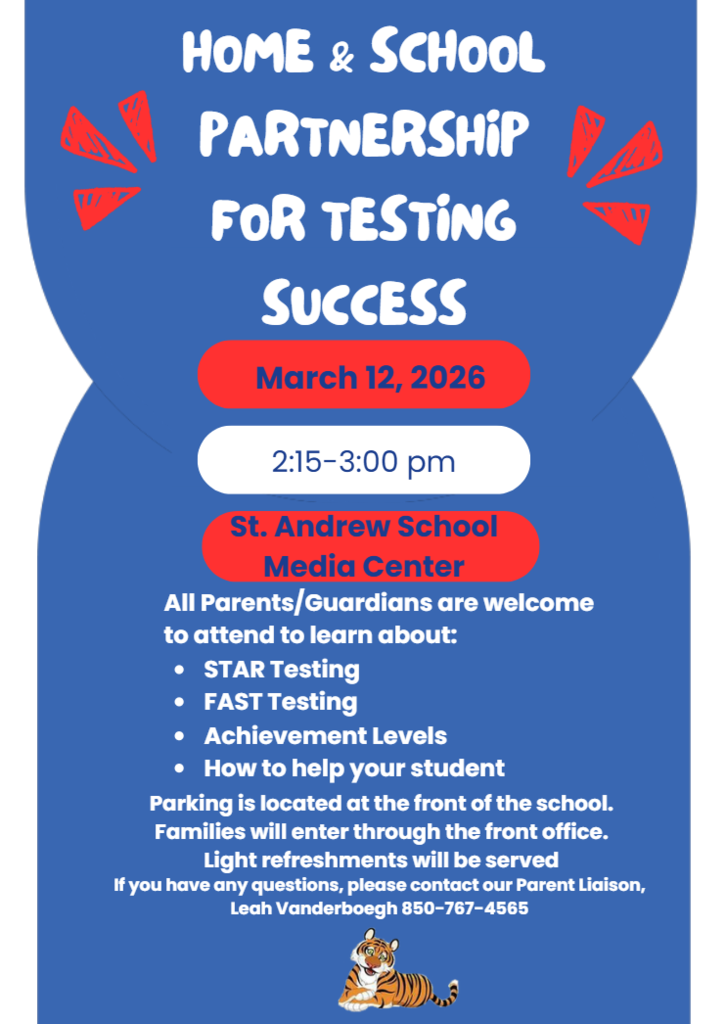 HOME & SCHOOL PARTNERSHIP FOR TESTING SUCCESS

March 12, 2026

2:15-3:00 pm

St. Andrew School Media Center

All Parents/Guardians are welcome to attend to learn about:

- STAR Testing
- FAST Testing
- Achievement Levels
- How to help your student

Parking is located at the front of the school.
Families will enter through the front office.
Light refreshments will be served
If you have any questions, please contact our Parent Liaison, Leah Vanderboegh 850-767-4565